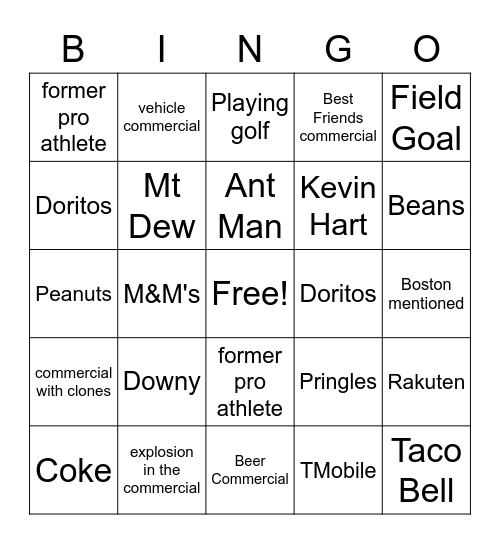 | B | I | N | G | O |
|---|---|---|---|---|
| former pro athlete | vehicle commercial | Playing golf | Best Friends commercial | Field Goal |
| Doritos | Mt Dew | Ant Man | Kevin Hart | Beans |
| Peanuts | M&M's | Free! | Doritos | Boston mentioned |
| commercial with clones | Downy | former pro athlete | Pringles | Rakuten |
| Coke | explosion in the commercial | Beer Commercial | TMobile | Taco Bell |